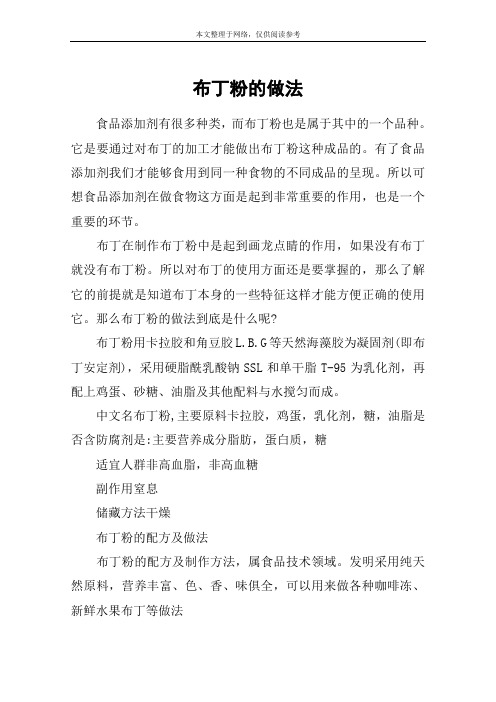 本文整理于网络，仅供阅读参考

布丁粉的做法

食品添加剂有很多种类，而布丁粉也是属于其中的一个品种。它是要通过对布丁的加工才能做出布丁粉这种成品的。有了食品添加剂我们才能够食用到同一种食物的不同成品的呈现。所以可想食品添加剂在做食物这方面是起到非常重要的作用，也是一个重要的环节。

布丁在制作布丁粉中是起到画龙点睛的作用，如果没有布丁就没有布丁粉。所以对布丁的使用方面还是要掌握的，那么了解它的前提就是知道布丁本身的一些特征这样才能方便正确的使用它。那么布丁粉的做法到底是什么呢?

布丁粉用卡拉胶和角豆胶L.B.G等天然海藻胶为凝固剂(即布丁安定剂)，采用硬脂酰乳酸钠SSL和单干脂T-95为乳化剂，再配上鸡蛋、砂糖、油脂及其他配料与水搅匀而成。

中文名布丁粉,主要原料卡拉胶，鸡蛋，乳化剂，糖，油脂是否含防腐剂是:主要营养成分脂肪，蛋白质，糖

适宜人群非高血脂，非高血糖

副作用窒息

储藏方法干燥

布丁粉的配方及做法

布丁粉的配方及制作方法，属食品技术领域。发明采用纯天然原料，营养丰富、色、香、味俱全，可以用来做各种咖啡冻、新鲜水果布丁等做法